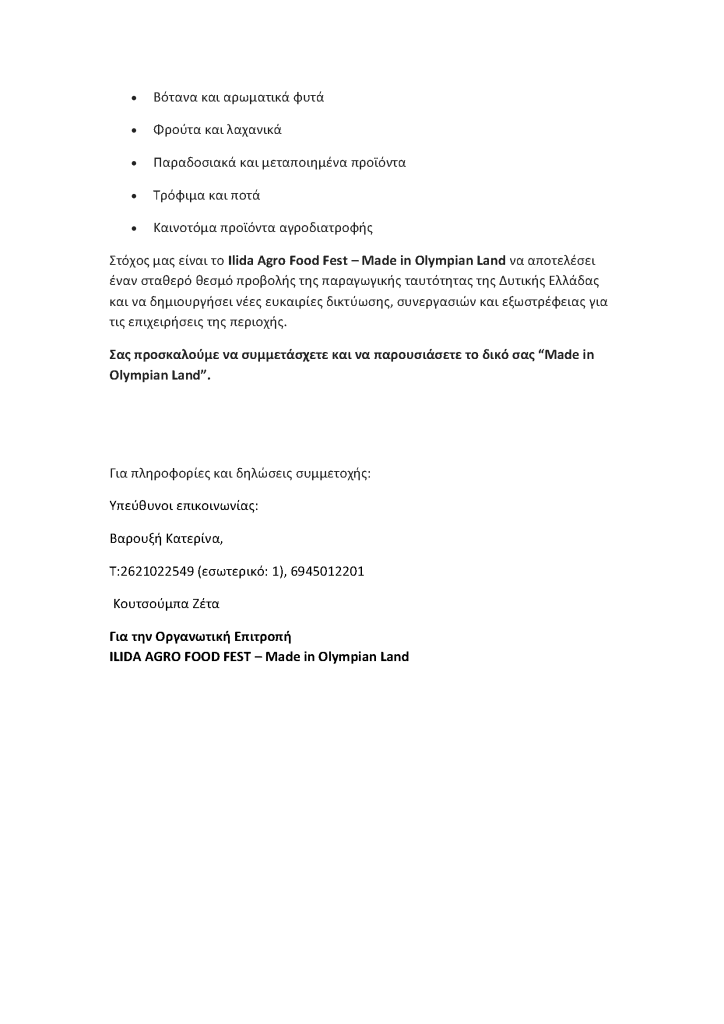 • Βότανα και αρωματικά φυτά

• Φρούτα και λαχανικά

• Παραδοσιακά και μεταποιημένα προϊόντα

• Τρόφιμα και ποτά

• Καινοτόμα προϊόντα αγροδιατροφής

Στόχος μας είναι το Ilida Agro Food Fest – Made in Olympian Land να αποτελέσει έναν σταθερό θεσμό προβολής της παραγωγικής ταυτότητας της Δυτικής Ελλάδας και να δημιουργήσει νέες ευκαιρίες δικτύωσης, συνεργασιών και εξωστρέφειας για τις επιχειρήσεις της περιοχής.

Σας προσκαλούμε να συμμετάσχετε και να παρουσιάσετε το δικό σας “Made in Olympian Land”.

Για πληροφορίες και δηλώσεις συμμετοχής:

Υπεύθυνοι επικοινωνίας:

Βαρουξή Κατερίνα,

Τ:2621022549 (εσωτερικό: 1), 6945012201

Κουτσούμπα Ζέτα

Για την Οργανωτική Επιτροπή
ILIDA AGRO FOOD FEST – Made in Olympian Land